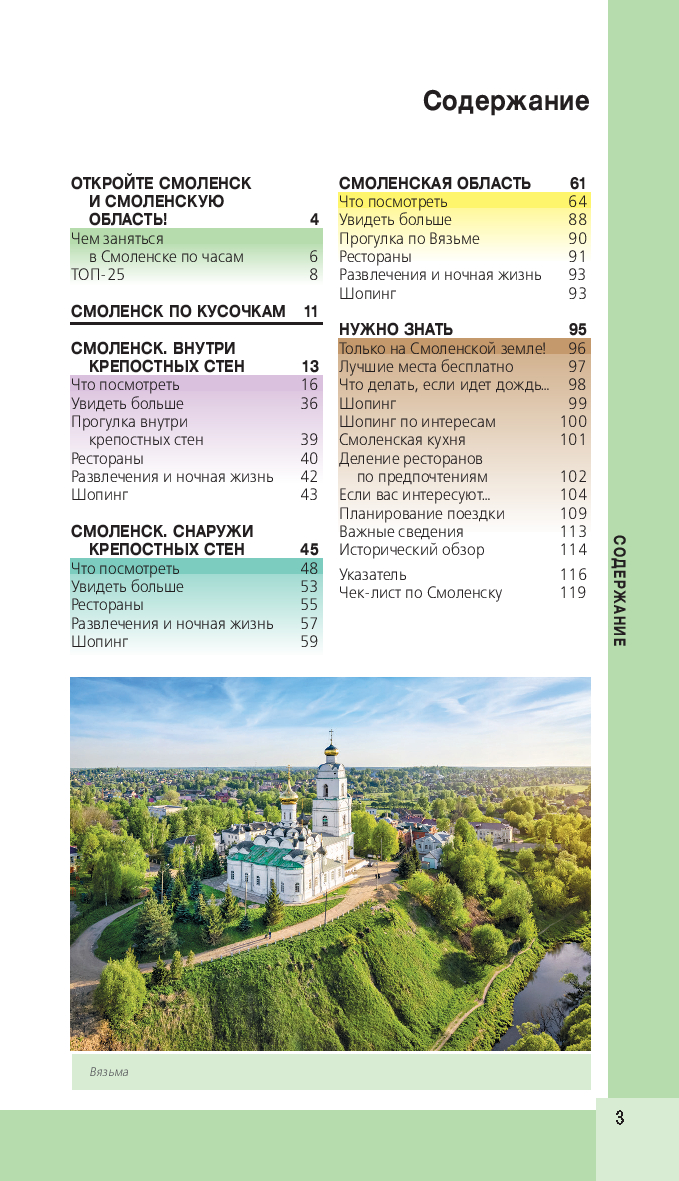 Содержание

ОТКРОЙТЕ СМОЛЕНСК И СМОЛЕНСКУЮ ОБЛАСТЬ! 4
Чем заняться в Смоленске по часам 6
ТОП-25 8

СМОЛЕНСК ПО КУСОЧКАМ 11

СМОЛЕНСК. ВНУТРИ КРЕПОСТНЫХ СТЕН 13
Что посмотреть 16
Увидеть больше 36
Прогулка внутри крепостных стен 39
Рестораны 40
Развлечения и ночная жизнь 42
Шопинг 43

СМОЛЕНСК. СНАРУЖИ КРЕПОСТНЫХ СТЕН 45
Что посмотреть 48
Увидеть больше 53
Рестораны 55
Развлечения и ночная жизнь 57
Шопинг 59

СМОЛЕНСКАЯ ОБЛАСТЬ 61
Что посмотреть 64
Увидеть больше 88
Прогулка по Вязьме 90
Рестораны 91
Развлечения и ночная жизнь 93
Шопинг 93

НУЖНО ЗНАТЬ 95
Только на Смоленской земле! 96
Лучшие места бесплатно 97
Что делать, если идет дождь... 98
Шопинг 99
Шопинг по интересам 100
Смоленская кухня 101
Деление ресторанов по предпочтениям 102
Если вас интересуют... 104
Планирование поездки 109
Важные сведения 113
Исторический обзор 114

Указатель 116
Чек-лист по Смоленску 119

СОДЕРЖАНИЕ

Вязьма

3